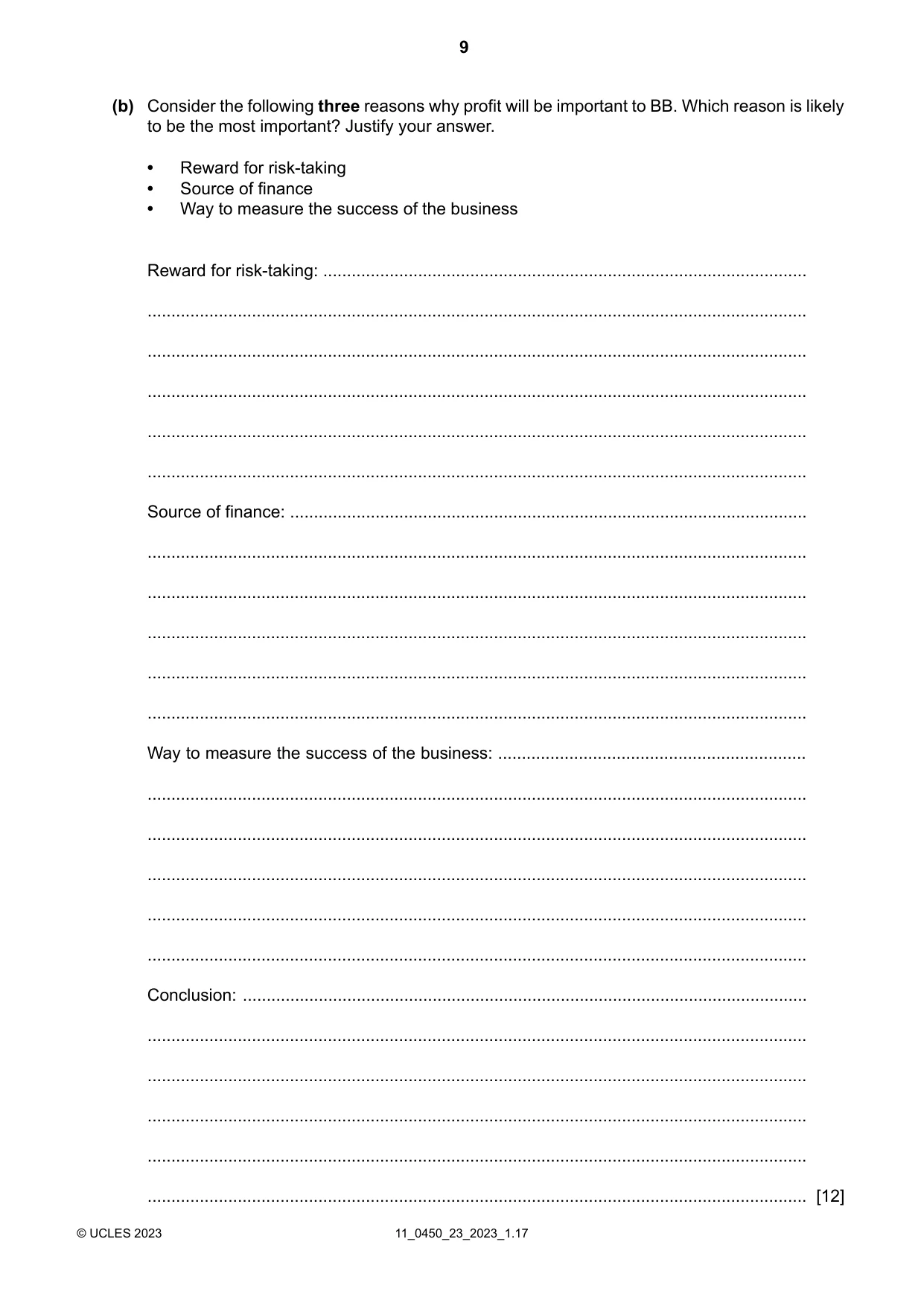 9

(b) Consider the following three reasons why profit will be important to BB. Which reason is likely to be the most important? Justify your answer.

• Reward for risk-taking
• Source of finance
• Way to measure the success of the business

Reward for risk-taking: ____

____

____

____

____

____

Source of finance: ____

____

____

____

____

____

Way to measure the success of the business: ____

____

____

____

____

____

Conclusion: ____

____

____

____

____

____ [12]

© UCLES 2023 11_0450_23_2023_1.17